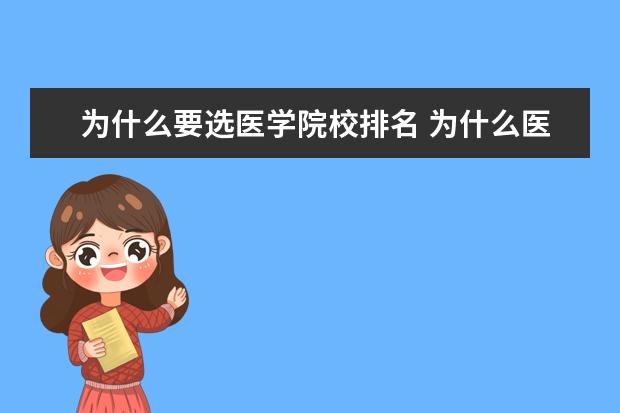 为什么要选医学院校排名 为什么医